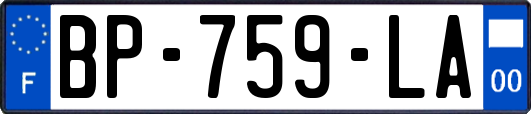 F

BP-759-LA

00